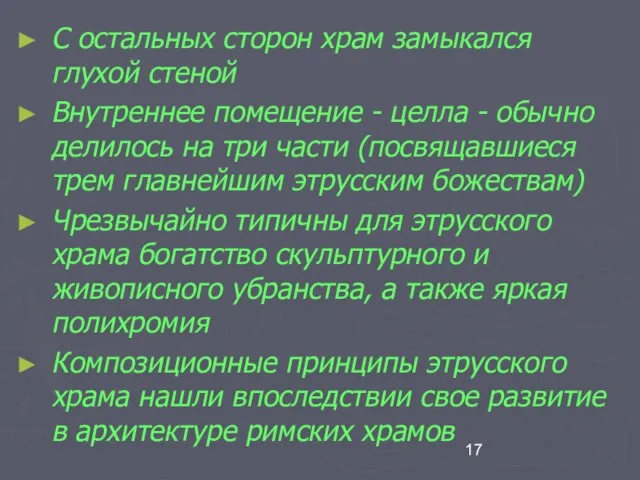 ► С остальных сторон храм замыкался глухой стеной

► Внутреннее помещение - целла - обычно делилось на три части (посвящавшиеся трем главнейшим этрусским божествам)

► Чрезвычайно типичны для этрусского храма богатство скульптурного и живописного убранства, а также яркая полихромия

► Композиционные принципы этрусского храма нашли впоследствии свое развитие в архитектуре римских храмов

17